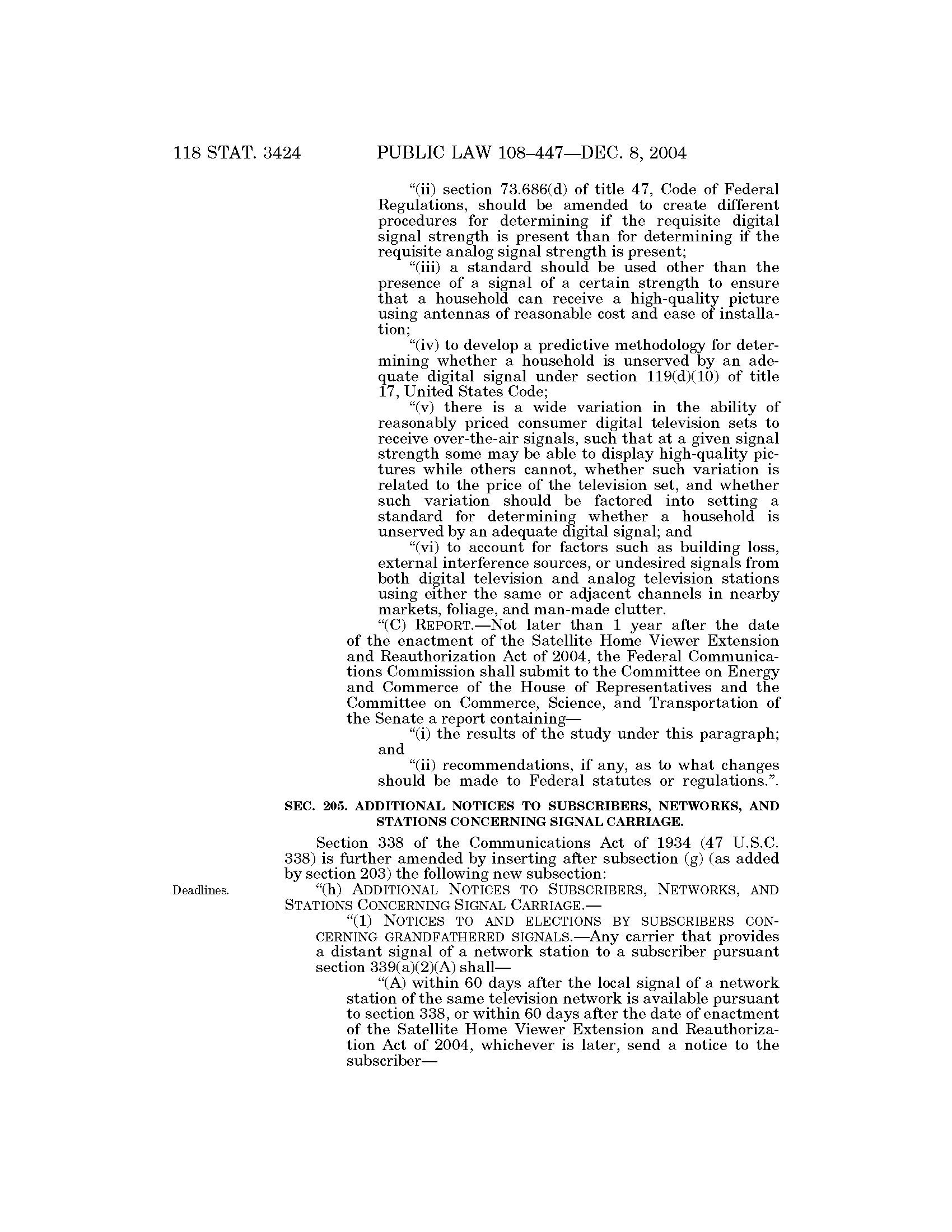 118 STAT. 3424 PUBLIC LAW 108–447—DEC. 8, 2004

"(ii) section 73.686(d) of title 47, Code of Federal Regulations, should be amended to create different procedures for determining if the requisite digital signal strength is present than for determining if the requisite analog signal strength is present;

"(iii) a standard should be used other than the presence of a signal of a certain strength to ensure that a household can receive a high-quality picture using antennas of reasonable cost and ease of installation;

"(iv) to develop a predictive methodology for determining whether a household is unserved by an adequate digital signal under section 119(d)(10) of title 17, United States Code;

"(v) there is a wide variation in the ability of reasonably priced consumer digital television sets to receive over-the-air signals, such that at a given signal strength some may be able to display high-quality pictures while others cannot, whether such variation is related to the price of the television set, and whether such variation should be factored into setting a standard for determining whether a household is unserved by an adequate digital signal; and

"(vi) to account for factors such as building loss, external interference sources, or undesired signals from both digital television and analog television stations using either the same or adjacent channels in nearby markets, foliage, and man-made clutter.

"(C) REPORT.—Not later than 1 year after the date of the enactment of the Satellite Home Viewer Extension and Reauthorization Act of 2004, the Federal Communications Commission shall submit to the Committee on Energy and Commerce of the House of Representatives and the Committee on Commerce, Science, and Transportation of the Senate a report containing—

"(i) the results of the study under this paragraph; and

"(ii) recommendations, if any, as to what changes should be made to Federal statutes or regulations.".

SEC. 205. ADDITIONAL NOTICES TO SUBSCRIBERS, NETWORKS, AND STATIONS CONCERNING SIGNAL CARRIAGE.

Section 338 of the Communications Act of 1934 (47 U.S.C. 338) is further amended by inserting after subsection (g) (as added by section 203) the following new subsection:

Deadlines.

"(h) ADDITIONAL NOTICES TO SUBSCRIBERS, NETWORKS, AND STATIONS CONCERNING SIGNAL CARRIAGE.—

"(1) NOTICES TO AND ELECTIONS BY SUBSCRIBERS CONCERNING GRANDFATHERED SIGNALS.—Any carrier that provides a distant signal of a network station to a subscriber pursuant section 339(a)(2)(A) shall—

"(A) within 60 days after the local signal of a network station of the same television network is available pursuant to section 338, or within 60 days after the date of enactment of the Satellite Home Viewer Extension and Reauthorization Act of 2004, whichever is later, send a notice to the subscriber—